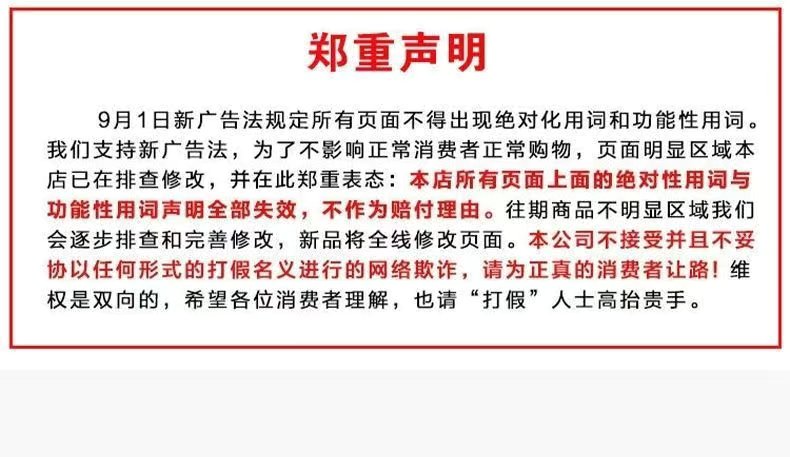 郑重声明

9月1日新广告法规定所有页面不得出现绝对化用词和功能性用词。我们支持新广告法，为了不影响正常消费者正常购物，页面明显区域本店已在排查修改，并在此郑重表态：本店所有页面上面的绝对性用词与功能性用词声明全部失效，不作为赔付理由。往期商品不明显区域我们会逐步排查和完善修改，新品将全线修改页面。本公司不接受并且不妥协以任何形式的打假名义进行的网络欺诈，请为正真的消费者让路！维权是双向的，希望各位消费者理解，也请“打假”人士高抬贵手。